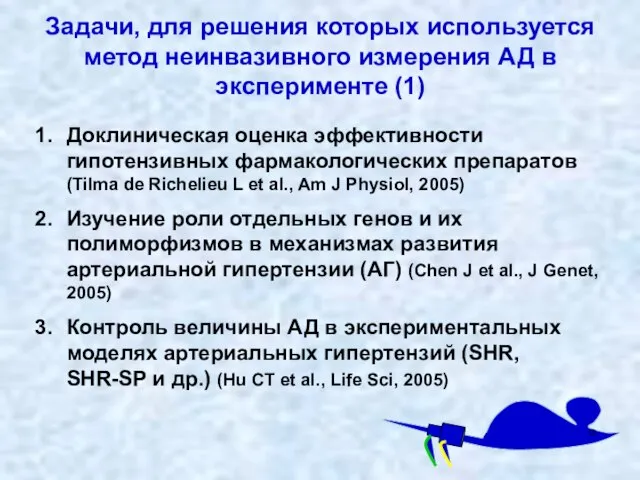 Задачи, для решения которых используется метод неинвазивного измерения АД в эксперименте (1)

1. Доклиническая оценка эффективности гипотензивных фармакологических препаратов (Tilma de Richelieu L et al., Am J Physiol, 2005)

2. Изучение роли отдельных генов и их полиморфизмов в механизмах развития артериальной гипертензии (АГ) (Chen J et al., J Genet, 2005)

3. Контроль величины АД в экспериментальных моделях артериальных гипертензий (SHR, SHR-SP и др.) (Hu CT et al., Life Sci, 2005)